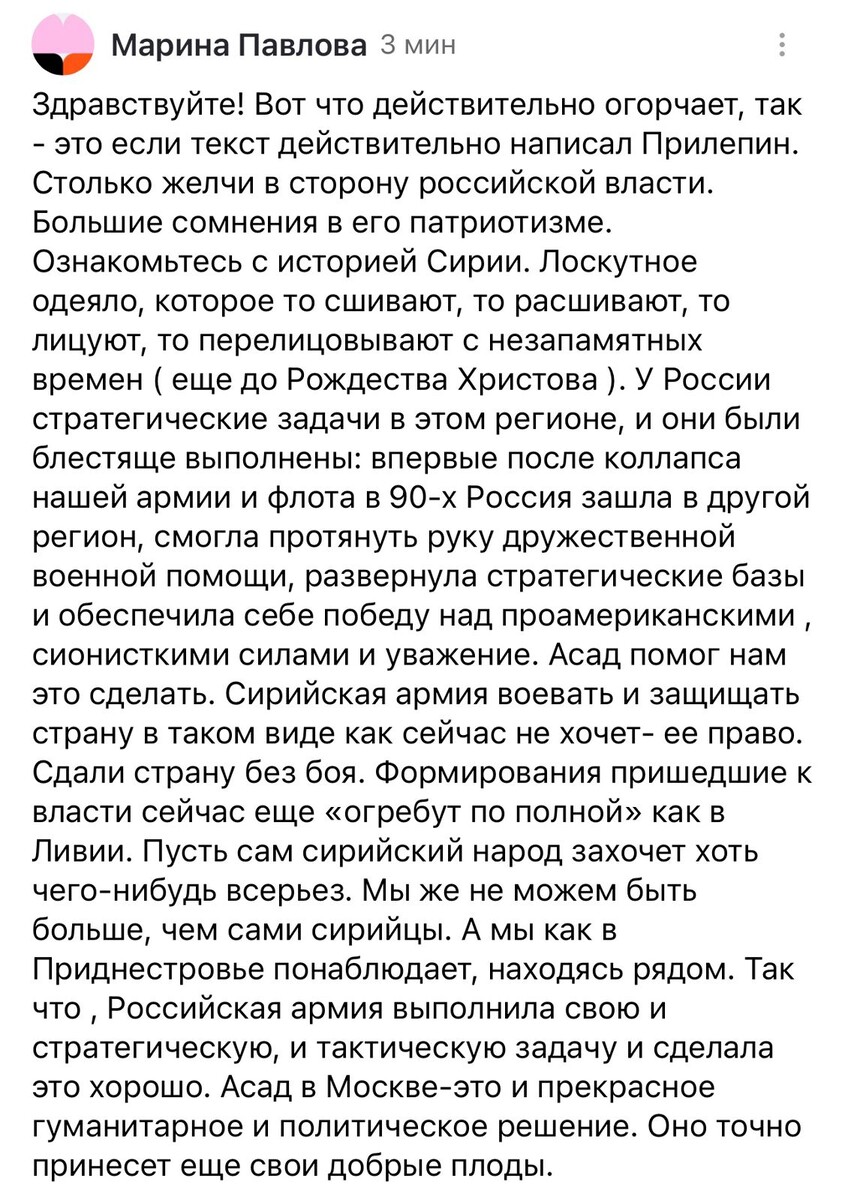 Марина Павлова 3 мин

Здравствуйте! Вот что действительно огорчает, так - это если текст действительно написал Прилепин. Столько желчи в сторону российской власти. Большие сомнения в его патриотизме. Ознакомьтесь с историей Сирии. Лоскутное одеяло, которое то сшивают, то расшивают, то лицуют, то перелицовывают с незапамятных времен ( еще до Рождества Христова ). У России стратегические задачи в этом регионе, и они были блестяще выполнены: впервые после коллапса нашей армии и флота в 90-х Россия зашла в другой регион, смогла протянуть руку дружественной военной помощи, развернула стратегические базы и обеспечила себе победу над проамериканскими , сионисткими силами и уважение. Асад помог нам это сделать. Сирийская армия воевать и защищать страну в таком виде как сейчас не хочет- ее право. Сдали страну без боя. Формирования пришедшие к власти сейчас еще «огребут по полной» как в Ливии. Пусть сам сирийский народ захочет хоть чего-нибудь всерьез. Мы же не можем быть больше, чем сами сирийцы. А мы как в Приднестровье понаблюдает, находясь рядом. Так что , Российская армия выполнила свою и стратегическую, и тактическую задачу и сделала это хорошо. Асад в Москве-это и прекрасное гуманитарное и политическое решение. Оно точно принесет еще свои добрые плоды.